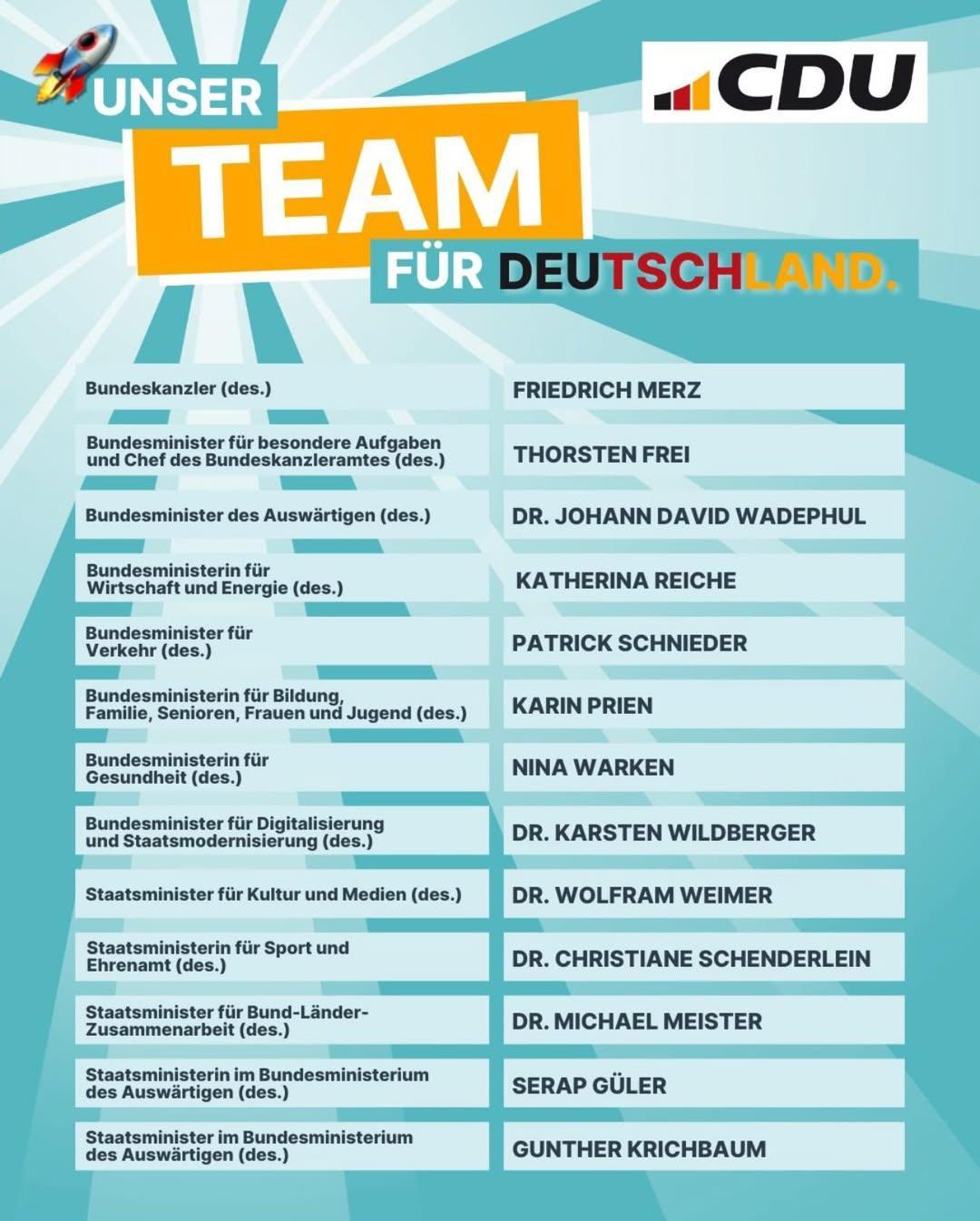 UNSER TEAM FÜR DEUTSCHLAND.

CDU

| | |
|---|---|
| Bundeskanzler (des.) | FRIEDRICH MERZ |
| Bundesminister für besondere Aufgaben und Chef des Bundeskanzleramtes (des.) | THORSTEN FREI |
| Bundesminister des Auswärtigen (des.) | DR. JOHANN DAVID WADEPHUL |
| Bundesministerin für Wirtschaft und Energie (des.) | KATHERINA REICHE |
| Bundesminister für Verkehr (des.) | PATRICK SCHNIEDER |
| Bundesministerin für Bildung, Familie, Senioren, Frauen und Jugend (des.) | KARIN PRIEN |
| Bundesministerin für Gesundheit (des.) | NINA WARKEN |
| Bundesminister für Digitalisierung und Staatsmodernisierung (des.) | DR. KARSTEN WILDBERGER |
| Staatsminister für Kultur und Medien (des.) | DR. WOLFRAM WEIMER |
| Staatsministerin für Sport und Ehrenamt (des.) | DR. CHRISTIANE SCHENDERLEIN |
| Staatsminister für Bund-Länder-Zusammenarbeit (des.) | DR. MICHAEL MEISTER |
| Staatsministerin im Bundesministerium des Auswärtigen (des.) | SERAP GÜLER |
| Staatsminister im Bundesministerium des Auswärtigen (des.) | GUNTHER KRICHBAUM |